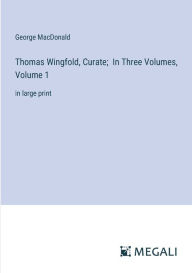 George MacDonald

Thomas Wingfold, Curate; In Three Volumes, Volume 1

in large print

MEGALI